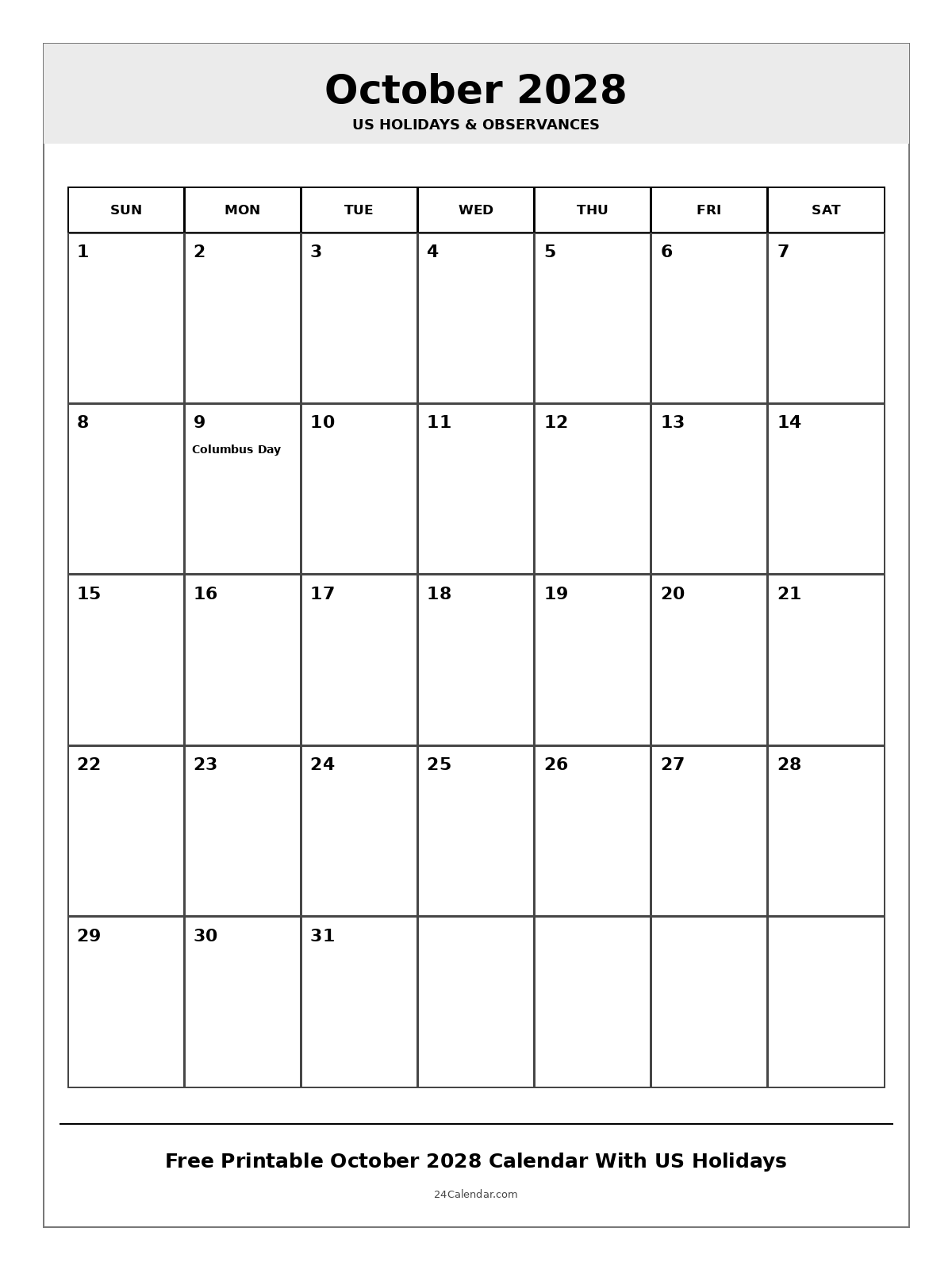 October 2028
US HOLIDAYS & OBSERVANCES

| SUN | MON | TUE | WED | THU | FRI | SAT |
|---|---|---|---|---|---|---|
| 1 | 2 | 3 | 4 | 5 | 6 | 7 |
| 8 | 9 Columbus Day | 10 | 11 | 12 | 13 | 14 |
| 15 | 16 | 17 | 18 | 19 | 20 | 21 |
| 22 | 23 | 24 | 25 | 26 | 27 | 28 |
| 29 | 30 | 31 | | | | |

Free Printable October 2028 Calendar With US Holidays

24Calendar.com